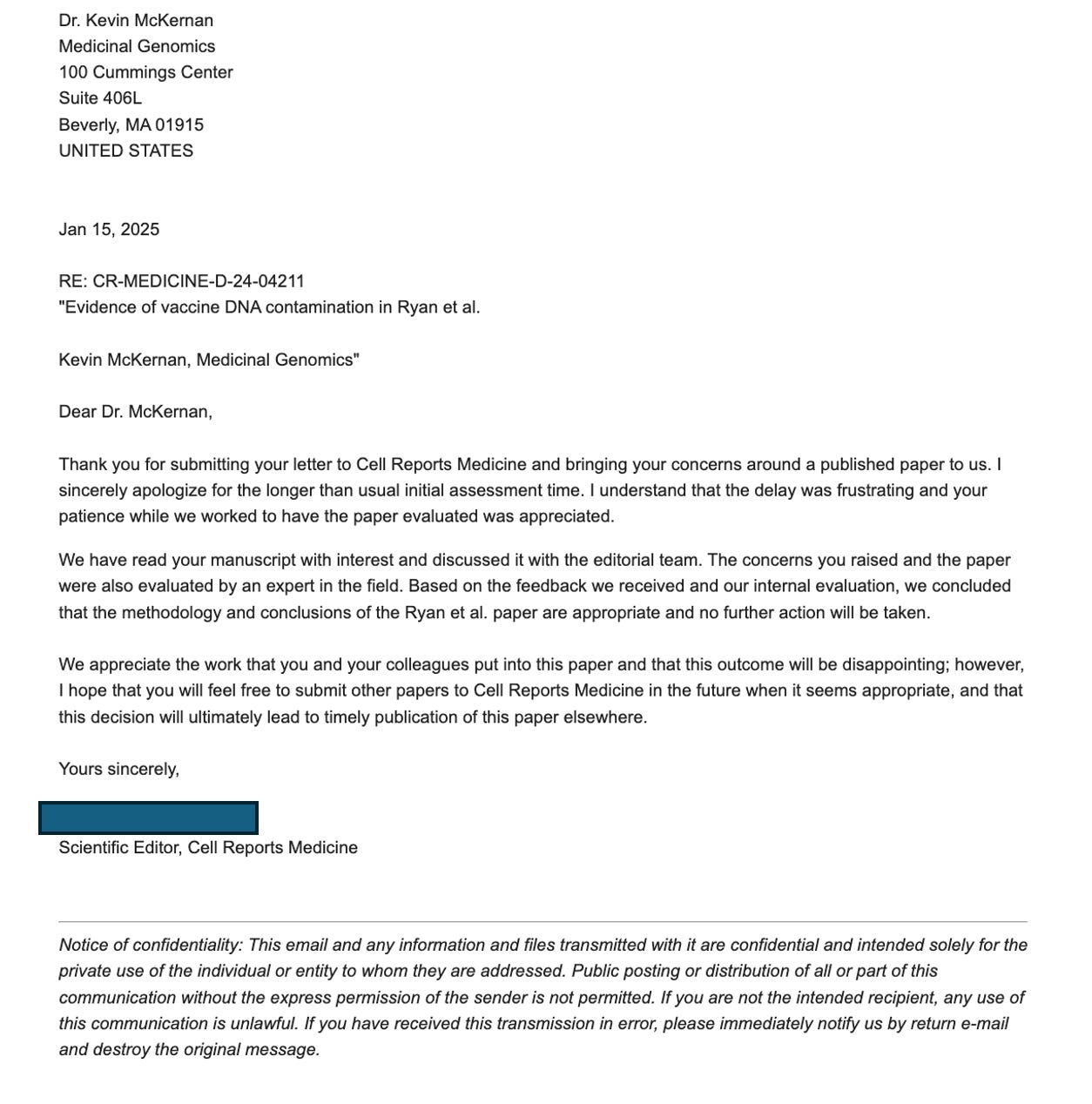 Dr. Kevin McKernan
Medicinal Genomics
100 Cummings Center
Suite 406L
Beverly, MA 01915
UNITED STATES

Jan 15, 2025

RE: CR-MEDICINE-D-24-04211
"Evidence of vaccine DNA contamination in Ryan et al.

Kevin McKernan, Medicinal Genomics"

Dear Dr. McKernan,

Thank you for submitting your letter to Cell Reports Medicine and bringing your concerns around a published paper to us. I sincerely apologize for the longer than usual initial assessment time. I understand that the delay was frustrating and your patience while we worked to have the paper evaluated was appreciated.

We have read your manuscript with interest and discussed it with the editorial team. The concerns you raised and the paper were also evaluated by an expert in the field. Based on the feedback we received and our internal evaluation, we concluded that the methodology and conclusions of the Ryan et al. paper are appropriate and no further action will be taken.

We appreciate the work that you and your colleagues put into this paper and that this outcome will be disappointing; however, I hope that you will feel free to submit other papers to Cell Reports Medicine in the future when it seems appropriate, and that this decision will ultimately lead to timely publication of this paper elsewhere.

Yours sincerely,

Scientific Editor, Cell Reports Medicine

Notice of confidentiality: This email and any information and files transmitted with it are confidential and intended solely for the private use of the individual or entity to whom they are addressed. Public posting or distribution of all or part of this communication without the express permission of the sender is not permitted. If you are not the intended recipient, any use of this communication is unlawful. If you have received this transmission in error, please immediately notify us by return e-mail and destroy the original message.